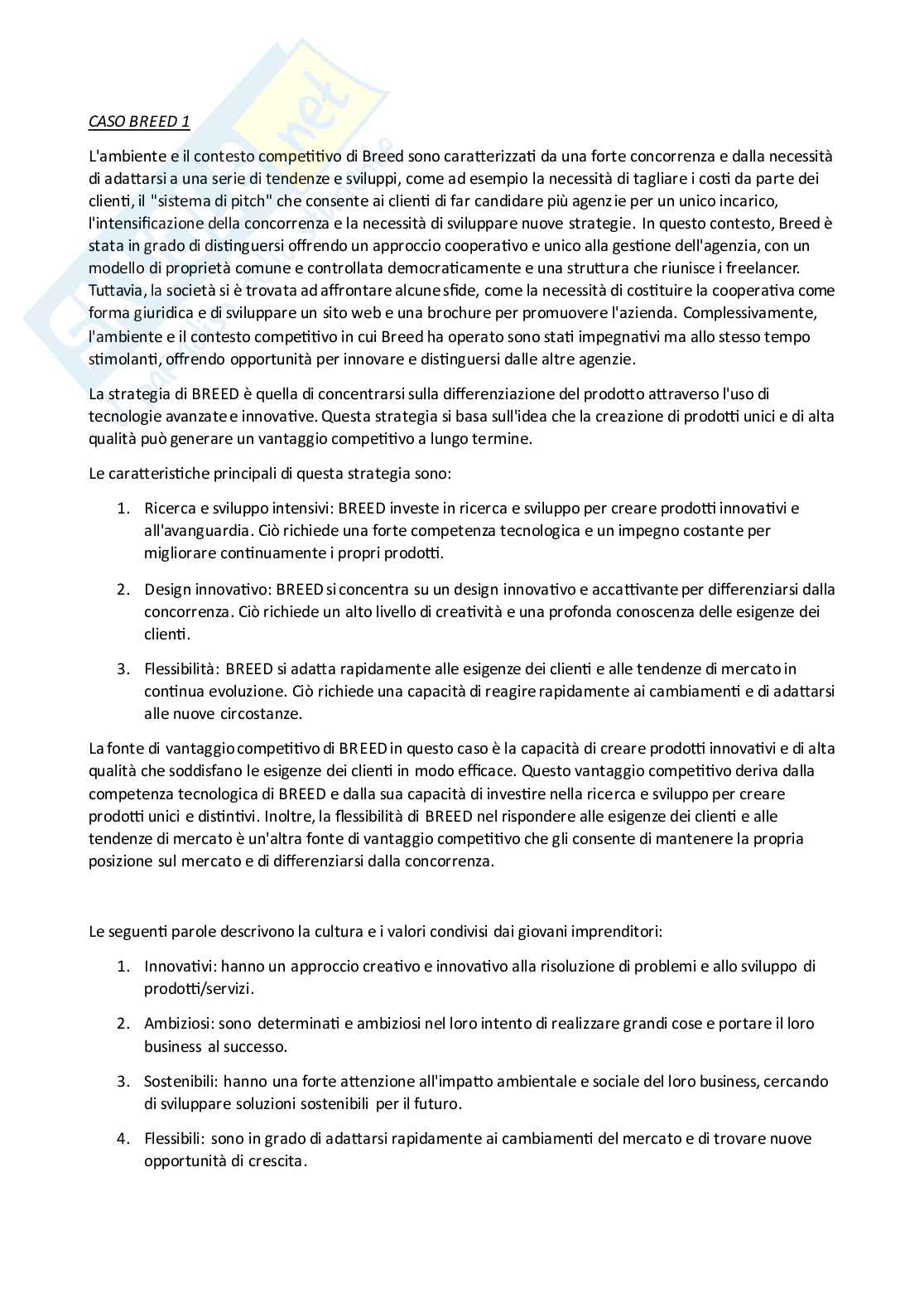 CASO BREED 1

L'ambiente e il contesto competitivo di Breed sono caratterizzati da una forte concorrenza e dalla necessità di adattarsi a una serie di tendenze e sviluppi, come ad esempio la necessità di tagliare i costi da parte dei clienti, il "sistema di pitch" che consente ai clienti di far candidare più agenzie per un unico incarico, l'intensificazione della concorrenza e la necessità di sviluppare nuove strategie. In questo contesto, Breed è stata in grado di distinguersi offrendo un approccio cooperativo e unico alla gestione dell'agenzia, con un modello di proprietà comune e controllata democraticamente e una struttura che riunisce i freelancer. Tuttavia, la società si è trovata ad affrontare alcune sfide, come la necessità di costituire la cooperativa come forma giuridica e di sviluppare un sito web e una brochure per promuovere l'azienda. Complessivamente, l'ambiente e il contesto competitivo in cui Breed ha operato sono stati impegnativi ma allo stesso tempo stimolanti, offrendo opportunità per innovare e distinguersi dalle altre agenzie.

La strategia di BREED è quella di concentrarsi sulla differenziazione del prodotto attraverso l'uso di tecnologie avanzate e innovative. Questa strategia si basa sull'idea che la creazione di prodotti unici e di alta qualità può generare un vantaggio competitivo a lungo termine.

Le caratteristiche principali di questa strategia sono:

1. Ricerca e sviluppo intensivi: BREED investe in ricerca e sviluppo per creare prodotti innovativi e all'avanguardia. Ciò richiede una forte competenza tecnologica e un impegno costante per migliorare continuamente i propri prodotti.

2. Design innovativo: BREED si concentra su un design innovativo e accattivante per differenziarsi dalla concorrenza. Ciò richiede un alto livello di creatività e una profonda conoscenza delle esigenze dei clienti.

3. Flessibilità: BREED si adatta rapidamente alle esigenze dei clienti e alle tendenze di mercato in continua evoluzione. Ciò richiede una capacità di reagire rapidamente ai cambiamenti e di adattarsi alle nuove circostanze.

La fonte di vantaggio competitivo di BREED in questo caso è la capacità di creare prodotti innovativi e di alta qualità che soddisfano le esigenze dei clienti in modo efficace. Questo vantaggio competitivo deriva dalla competenza tecnologica di BREED e dalla sua capacità di investire nella ricerca e sviluppo per creare prodotti unici e distintivi. Inoltre, la flessibilità di BREED nel rispondere alle esigenze dei clienti e alle tendenze di mercato è un'altra fonte di vantaggio competitivo che gli consente di mantenere la propria posizione sul mercato e di differenziarsi dalla concorrenza.

Le seguenti parole descrivono la cultura e i valori condivisi dai giovani imprenditori:

1. Innovativi: hanno un approccio creativo e innovativo alla risoluzione di problemi e allo sviluppo di prodotti/servizi.

2. Ambiziosi: sono determinati e ambiziosi nel loro intento di realizzare grandi cose e portare il loro business al successo.

3. Sostenibili: hanno una forte attenzione all'impatto ambientale e sociale del loro business, cercando di sviluppare soluzioni sostenibili per il futuro.

4. Flessibili: sono in grado di adattarsi rapidamente ai cambiamenti del mercato e di trovare nuove opportunità di crescita.